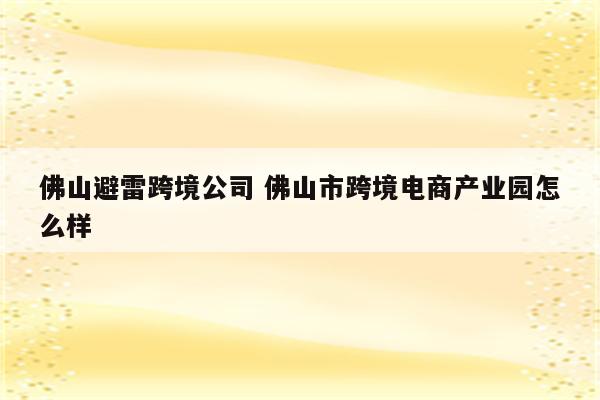 佛山避雷跨境公司 佛山市跨境电商产业园怎么样